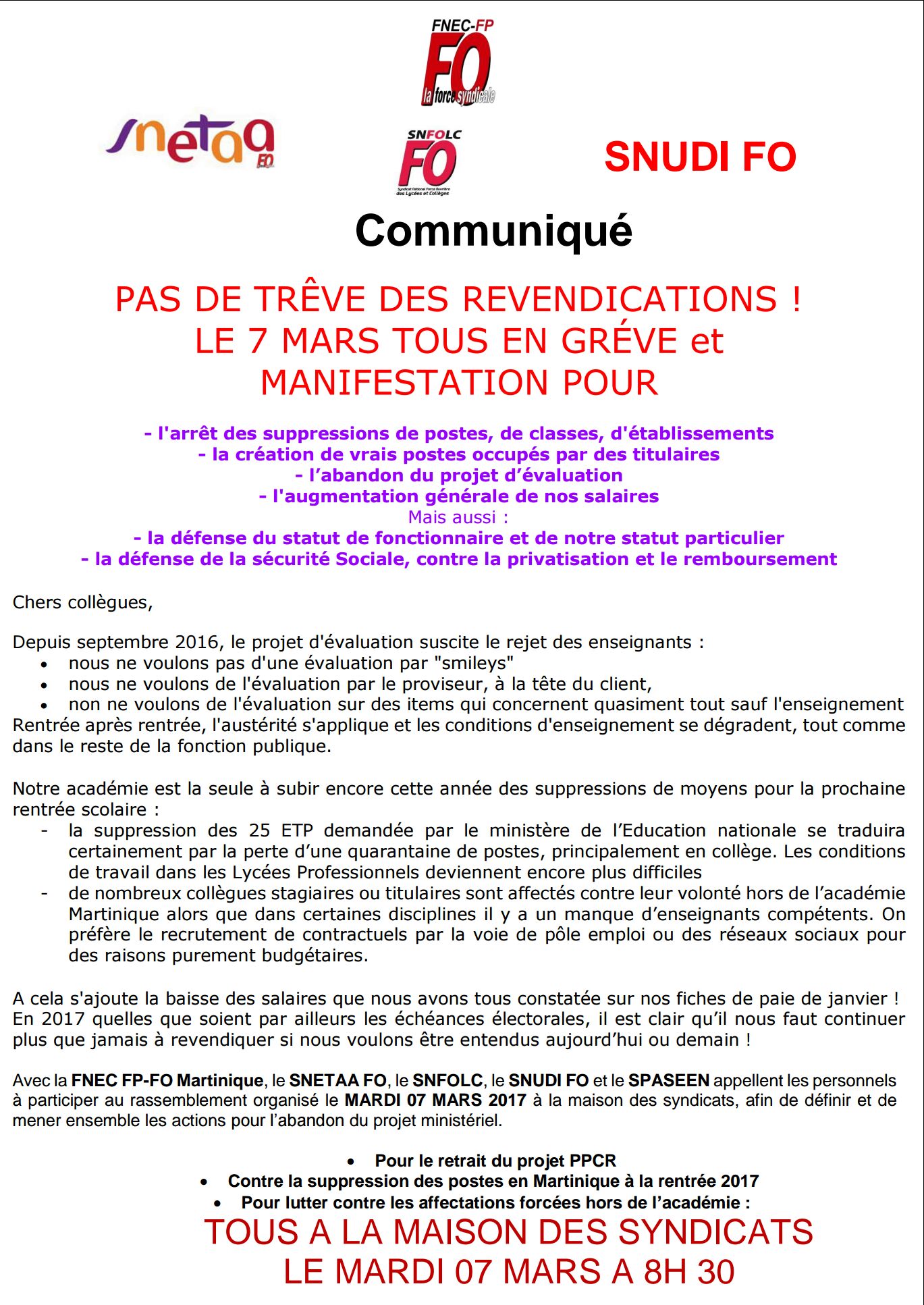 FNEC-FP
FO
la force syndicale

snetaa
FO

SNFOLC
FO
Syndicat National Force Ouvrière des Lycées et Collèges

SNUDI FO

Communiqué

PAS DE TRÊVE DES REVENDICATIONS !
LE 7 MARS TOUS EN GRÉVE et
MANIFESTATION POUR

- l'arrêt des suppressions de postes, de classes, d'établissements
- la création de vrais postes occupés par des titulaires
- l'abandon du projet d'évaluation
- l'augmentation générale de nos salaires
Mais aussi :
- la défense du statut de fonctionnaire et de notre statut particulier
- la défense de la sécurité Sociale, contre la privatisation et le remboursement

Chers collègues,

Depuis septembre 2016, le projet d'évaluation suscite le rejet des enseignants :
• nous ne voulons pas d'une évaluation par "smileys"
• nous ne voulons de l'évaluation par le proviseur, à la tête du client,
• non ne voulons de l'évaluation sur des items qui concernent quasiment tout sauf l'enseignement
Rentrée après rentrée, l'austérité s'applique et les conditions d'enseignement se dégradent, tout comme dans le reste de la fonction publique.

Notre académie est la seule à subir encore cette année des suppressions de moyens pour la prochaine rentrée scolaire :
- la suppression des 25 ETP demandée par le ministère de l'Education nationale se traduira certainement par la perte d'une quarantaine de postes, principalement en collège. Les conditions de travail dans les Lycées Professionnels deviennent encore plus difficiles
- de nombreux collègues stagiaires ou titulaires sont affectés contre leur volonté hors de l'académie Martinique alors que dans certaines disciplines il y a un manque d'enseignants compétents. On préfère le recrutement de contractuels par la voie de pôle emploi ou des réseaux sociaux pour des raisons purement budgétaires.

A cela s'ajoute la baisse des salaires que nous avons tous constatée sur nos fiches de paie de janvier ! En 2017 quelles que soient par ailleurs les échéances électorales, il est clair qu'il nous faut continuer plus que jamais à revendiquer si nous voulons être entendus aujourd'hui ou demain !

Avec la FNEC FP-FO Martinique, le SNETAA FO, le SNFOLC, le SNUDI FO et le SPASEEN appellent les personnels à participer au rassemblement organisé le MARDI 07 MARS 2017 à la maison des syndicats, afin de définir et de mener ensemble les actions pour l'abandon du projet ministériel.

• Pour le retrait du projet PPCR
• Contre la suppression des postes en Martinique à la rentrée 2017
• Pour lutter contre les affectations forcées hors de l'académie :

TOUS A LA MAISON DES SYNDICATS
LE MARDI 07 MARS A 8H 30